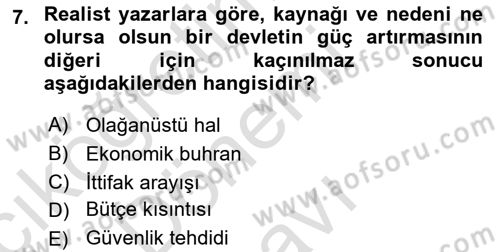 7. Realist yazarlara göre, kaynağı ve nedeni ne olursa olsun bir devletin güç artırmasının diğeri için kaçınılmaz sonucu aşağıdakilerden hangisidir?

A) Olağanüstü hal
B) Ekonomik buhran
C) İttifak arayışı
D) Bütçe kısıntısı
E) Güvenlik tehdidi

www.aofsoru.com